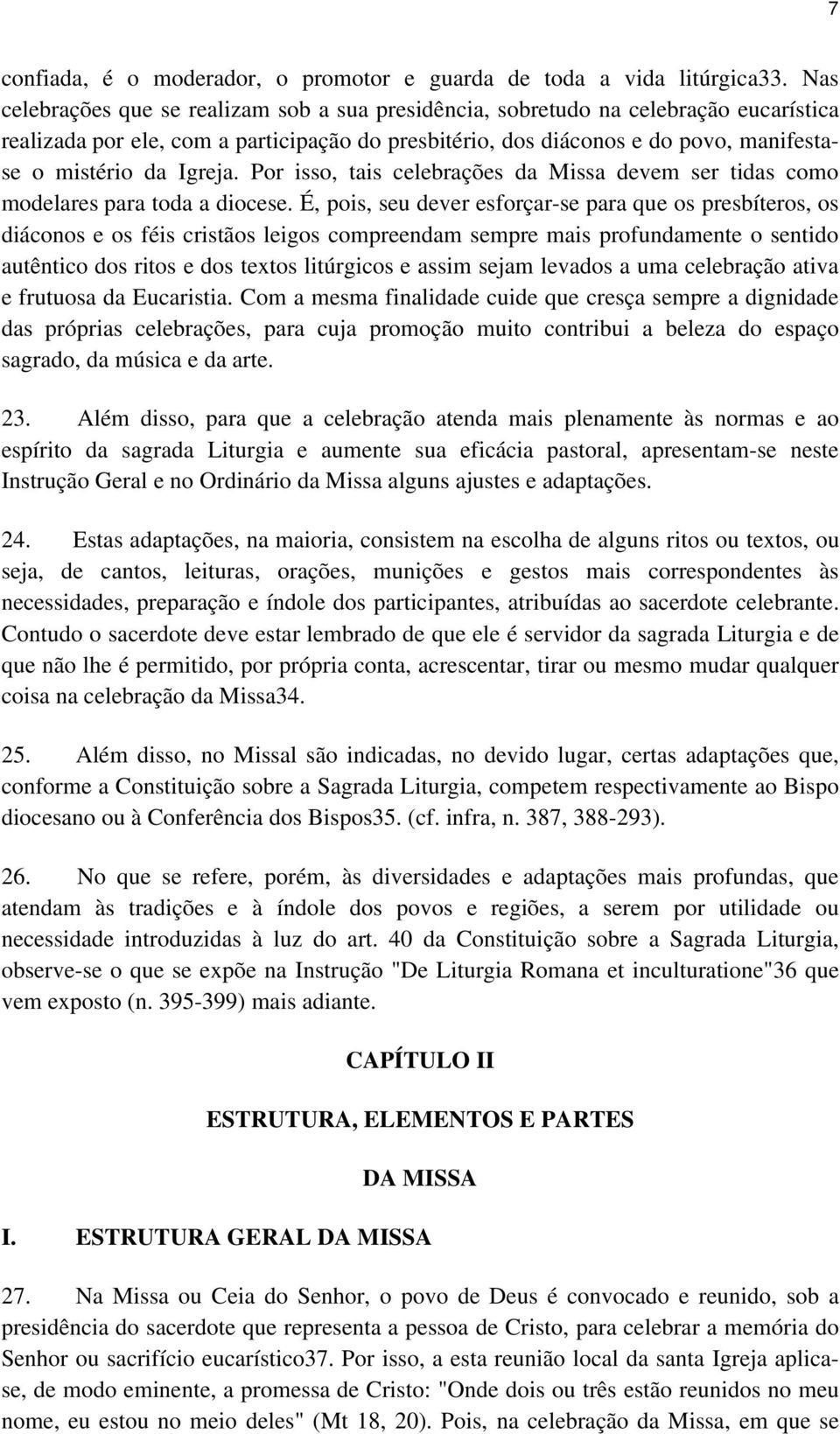 7

confiada, é o moderador, o promotor e guarda de toda a vida litúrgica33. Nas celebrações que se realizam sob a sua presidência, sobretudo na celebração eucarística realizada por ele, com a participação do presbitério, dos diáconos e do povo, manifesta-se o mistério da Igreja. Por isso, tais celebrações da Missa devem ser tidas como modelares para toda a diocese. É, pois, seu dever esforçar-se para que os presbíteros, os diáconos e os féis cristãos leigos compreendam sempre mais profundamente o sentido autêntico dos ritos e dos textos litúrgicos e assim sejam levados a uma celebração ativa e frutuosa da Eucaristia. Com a mesma finalidade cuide que cresça sempre a dignidade das próprias celebrações, para cuja promoção muito contribui a beleza do espaço sagrado, da música e da arte.

23. Além disso, para que a celebração atenda mais plenamente às normas e ao espírito da sagrada Liturgia e aumente sua eficácia pastoral, apresentam-se neste Instrução Geral e no Ordinário da Missa alguns ajustes e adaptações.

24. Estas adaptações, na maioria, consistem na escolha de alguns ritos ou textos, ou seja, de cantos, leituras, orações, munições e gestos mais correspondentes às necessidades, preparação e índole dos participantes, atribuídas ao sacerdote celebrante. Contudo o sacerdote deve estar lembrado de que ele é servidor da sagrada Liturgia e de que não lhe é permitido, por própria conta, acrescentar, tirar ou mesmo mudar qualquer coisa na celebração da Missa34.

25. Além disso, no Missal são indicadas, no devido lugar, certas adaptações que, conforme a Constituição sobre a Sagrada Liturgia, competem respectivamente ao Bispo diocesano ou à Conferência dos Bispos35. (cf. infra, n. 387, 388-293).

26. No que se refere, porém, às diversidades e adaptações mais profundas, que atendam às tradições e à índole dos povos e regiões, a serem por utilidade ou necessidade introduzidas à luz do art. 40 da Constituição sobre a Sagrada Liturgia, observe-se o que se expõe na Instrução "De Liturgia Romana et inculturatione"36 que vem exposto (n. 395-399) mais adiante.

CAPÍTULO II

ESTRUTURA, ELEMENTOS E PARTES

DA MISSA

I. ESTRUTURA GERAL DA MISSA

27. Na Missa ou Ceia do Senhor, o povo de Deus é convocado e reunido, sob a presidência do sacerdote que representa a pessoa de Cristo, para celebrar a memória do Senhor ou sacrifício eucarístico37. Por isso, a esta reunião local da santa Igreja aplica-se, de modo eminente, a promessa de Cristo: "Onde dois ou três estão reunidos no meu nome, eu estou no meio deles" (Mt 18, 20). Pois, na celebração da Missa, em que se